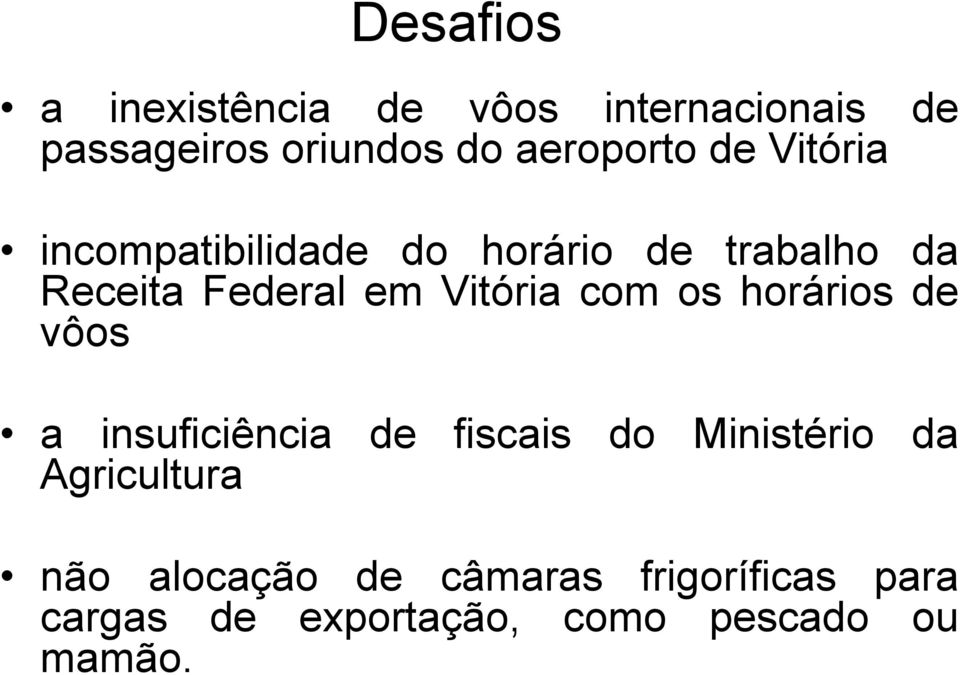 Desafios

• a inexistência de vôos internacionais de passageiros oriundos do aeroporto de Vitória

• incompatibilidade do horário de trabalho da Receita Federal em Vitória com os horários de vôos

• a insuficiência de fiscais do Ministério da Agricultura

• não alocação de câmaras frigoríficas para cargas de exportação, como pescado ou mamão.